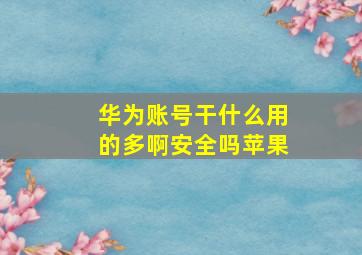 华为账号干什么用的多啊安全吗苹果